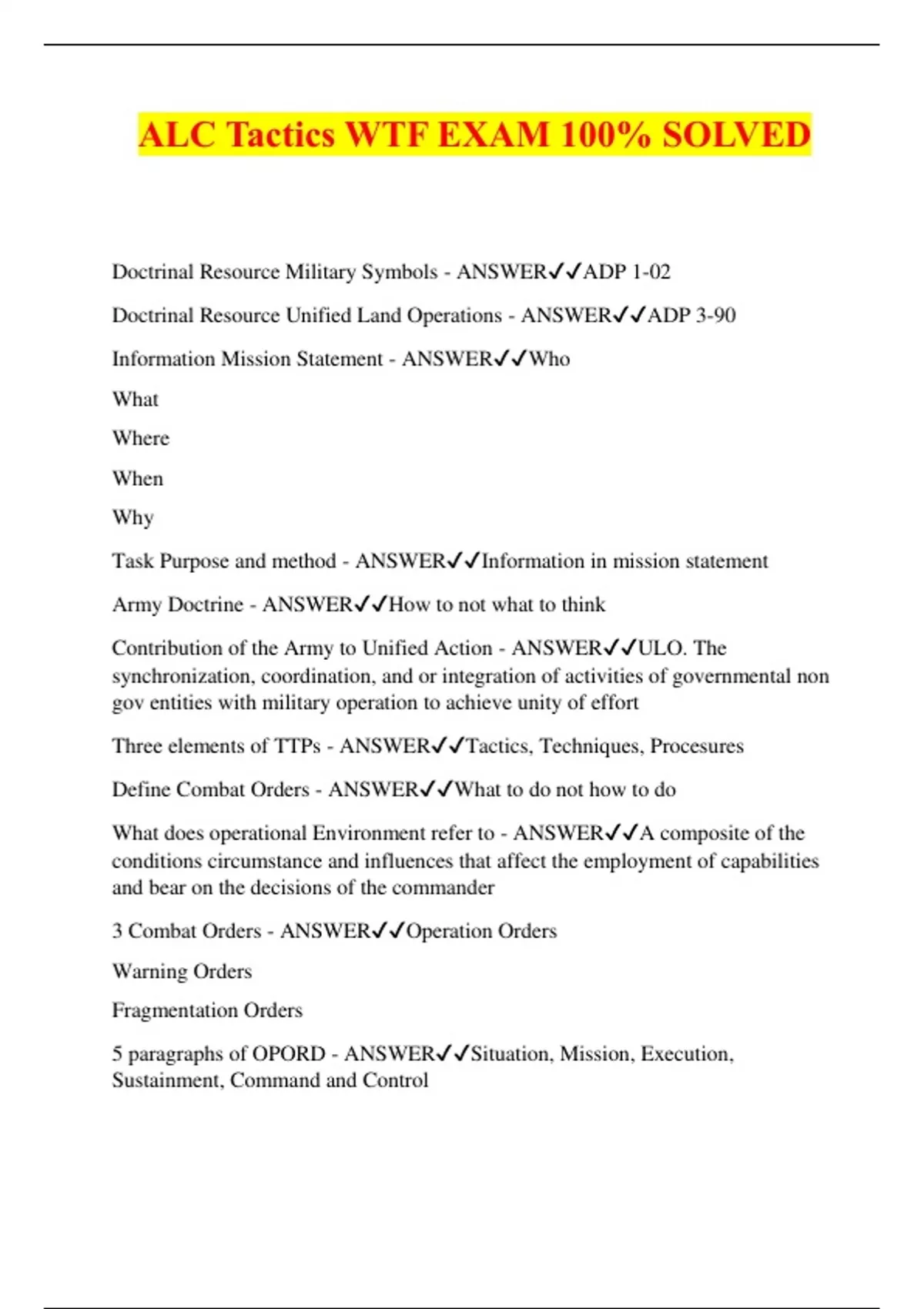 ALC Tactics WTF EXAM 100% SOLVED

Doctrinal Resource Military Symbols - ANSWER✓✓ADP 1-02

Doctrinal Resource Unified Land Operations - ANSWER✓✓ADP 3-90

Information Mission Statement - ANSWER✓✓Who

What

Where

When

Why

Task Purpose and method - ANSWER✓✓Information in mission statement

Army Doctrine - ANSWER✓✓How to not what to think

Contribution of the Army to Unified Action - ANSWER✓✓ULO. The synchronization, coordination, and or integration of activities of governmental non gov entities with military operation to achieve unity of effort

Three elements of TTPs - ANSWER✓✓Tactics, Techniques, Procesures

Define Combat Orders - ANSWER✓✓What to do not how to do

What does operational Environment refer to - ANSWER✓✓A composite of the conditions circumstance and influences that affect the employment of capabilities and bear on the decisions of the commander

3 Combat Orders - ANSWER✓✓Operation Orders

Warning Orders

Fragmentation Orders

5 paragraphs of OPORD - ANSWER✓✓Situation, Mission, Execution, Sustainment, Command and Control